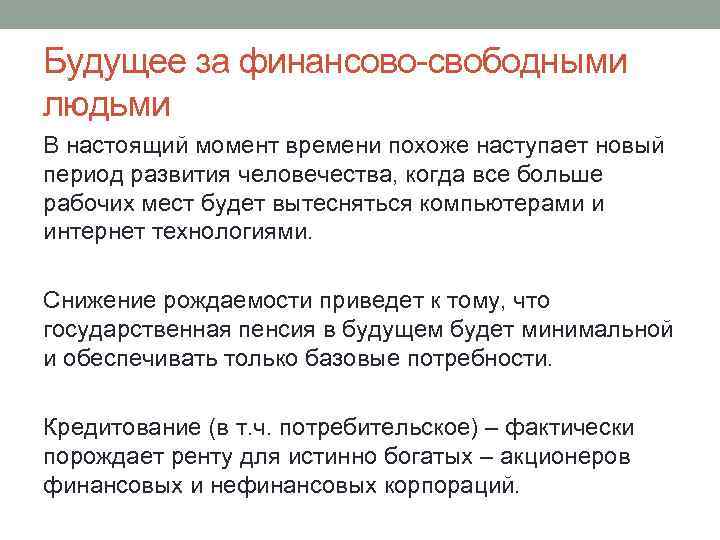 Будущее за финансово-свободными людьми

В настоящий момент времени похоже наступает новый период развития человечества, когда все больше рабочих мест будет вытесняться компьютерами и интернет технологиями.

Снижение рождаемости приведет к тому, что государственная пенсия в будущем будет минимальной и обеспечивать только базовые потребности.

Кредитование (в т.ч. потребительское) – фактически порождает ренту для истинно богатых – акционеров финансовых и нефинансовых корпораций.